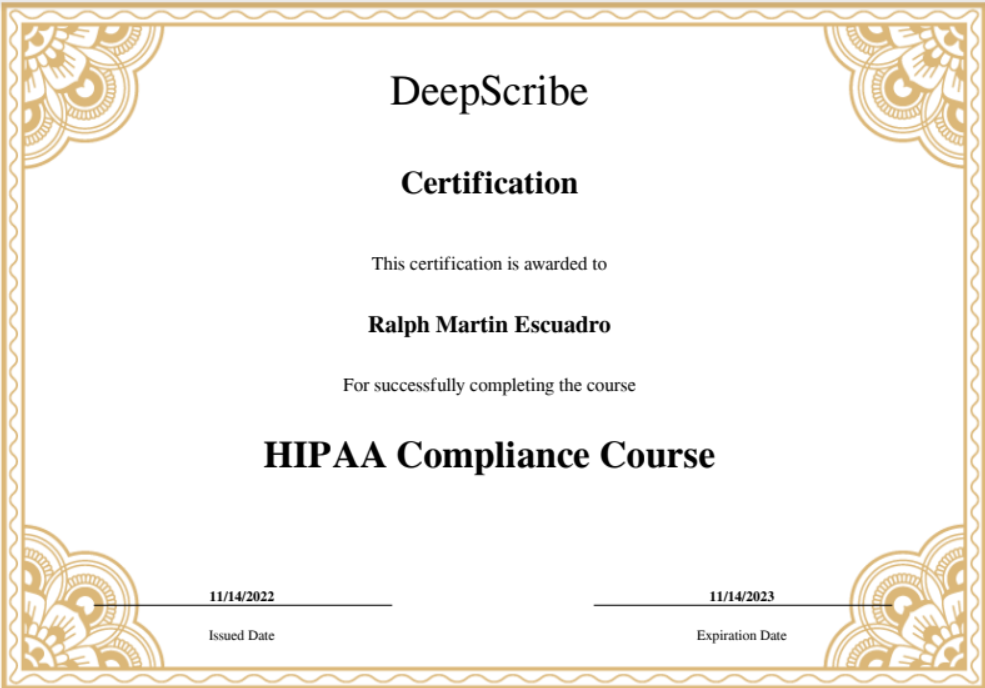 DeepScribe

Certification

This certification is awarded to

Ralph Martin Escuadro

For successfully completing the course

HIPAA Compliance Course

11/14/2022

Issued Date

11/14/2023

Expiration Date